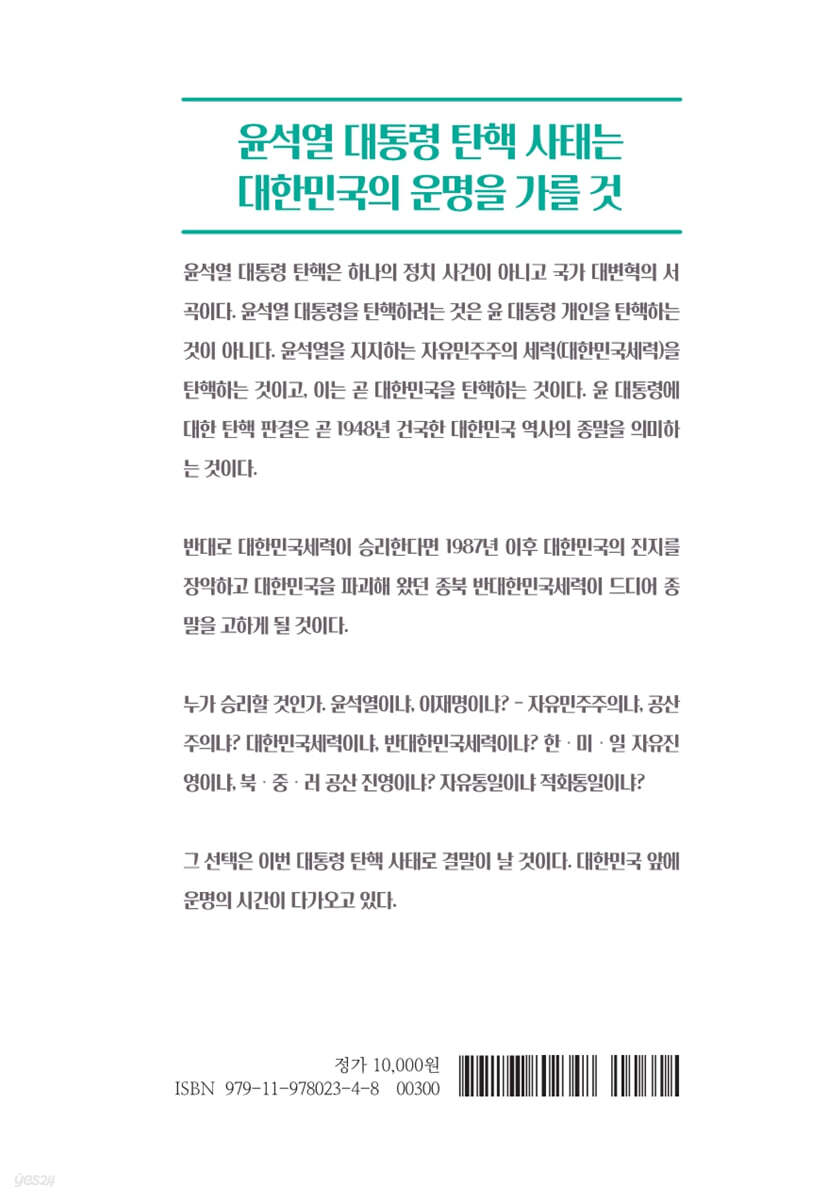 윤석열 대통령 탄핵 사태는 대한민국의 운명을 가를 것

윤석열 대통령 탄핵은 하나의 정치 사건이 아니고 국가 대변혁의 서곡이다. 윤석열 대통령을 탄핵하려는 것은 윤 대통령 개인을 탄핵하는 것이 아니다. 윤석열을 지지하는 자유민주주의 세력(대한민국세력)을 탄핵하는 것이고, 이는 곧 대한민국을 탄핵하는 것이다. 윤 대통령에 대한 탄핵 판결은 곧 1948년 건국한 대한민국 역사의 종말을 의미하는 것이다.

반대로 대한민국세력이 승리한다면 1987년 이후 대한민국의 진지를 장악하고 대한민국을 파괴해 왔던 종북 반대한민국세력이 드디어 종말을 고하게 될 것이다.

누가 승리할 것인가. 윤석열이냐, 이재명이냐? - 자유민주주의냐, 공산주의냐? 대한민국세력이냐, 반대한민국세력이냐? 한 · 미 · 일 자유진영이냐, 북 · 중 · 러 공산 진영이냐? 자유통일이냐 적화통일이냐?

그 선택은 이번 대통령 탄핵 사태로 결말이 날 것이다. 대한민국 앞에 운명의 시간이 다가오고 있다.

정가 10,000원
ISBN 979-11-978023-4-8 00300

yes24